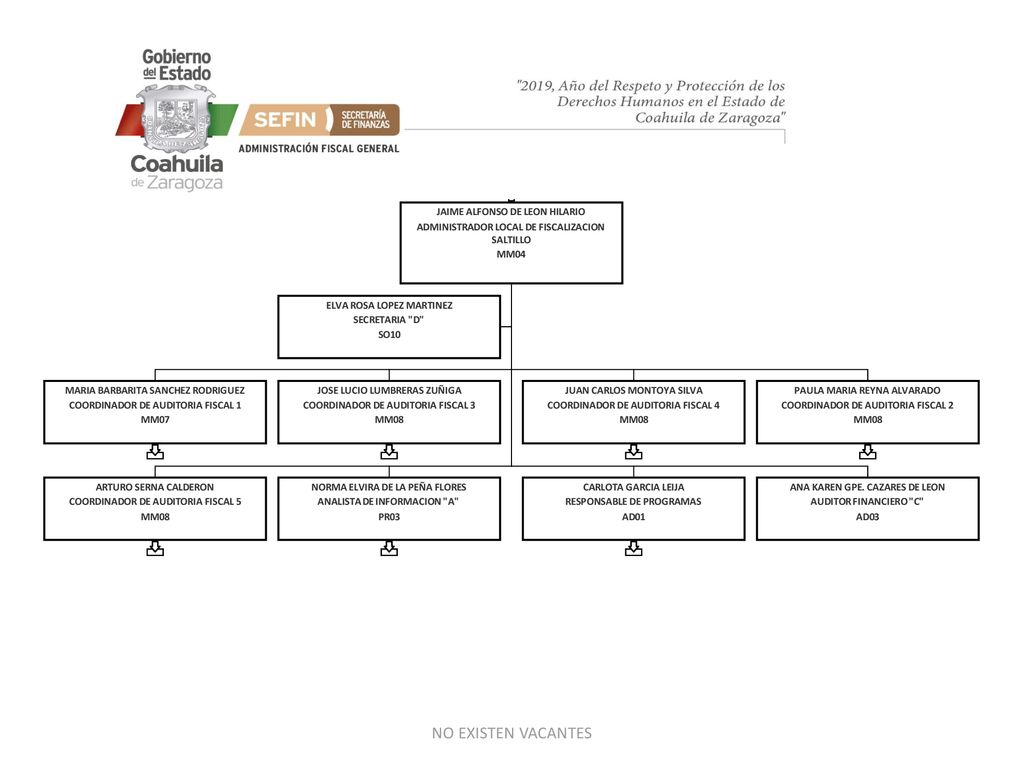 Gobierno del Estado
Coahuila de Zaragoza

SEFIN SECRETARÍA DE FINANZAS
ADMINISTRACIÓN FISCAL GENERAL

"2019, Año del Respeto y Protección de los Derechos Humanos en el Estado de Coahuila de Zaragoza"

JAIME ALFONSO DE LEON HILARIO
ADMINISTRADOR LOCAL DE FISCALIZACION SALTILLO
MM04

ELVA ROSA LOPEZ MARTINEZ
SECRETARIA "D"
SO10

MARIA BARBARITA SANCHEZ RODRIGUEZ
COORDINADOR DE AUDITORIA FISCAL 1
MM07

JOSE LUCIO LUMBRERAS ZUÑIGA
COORDINADOR DE AUDITORIA FISCAL 3
MM08

JUAN CARLOS MONTOYA SILVA
COORDINADOR DE AUDITORIA FISCAL 4
MM08

PAULA MARIA REYNA ALVARADO
COORDINADOR DE AUDITORIA FISCAL 2
MM08

ARTURO SERNA CALDERON
COORDINADOR DE AUDITORIA FISCAL 5
MM08

NORMA ELVIRA DE LA PEÑA FLORES
ANALISTA DE INFORMACION "A"
PR03

CARLOTA GARCIA LEIJA
RESPONSABLE DE PROGRAMAS
AD01

ANA KAREN GPE. CAZARES DE LEON
AUDITOR FINANCIERO "C"
AD03

NO EXISTEN VACANTES